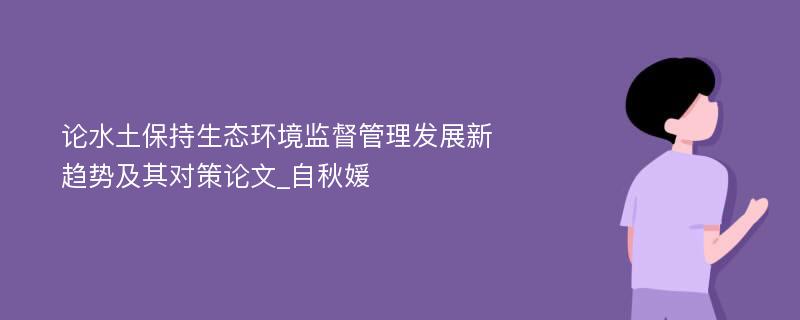 论水土保持生态环境监督管理发展新趋势及其对策论文_自秋媛